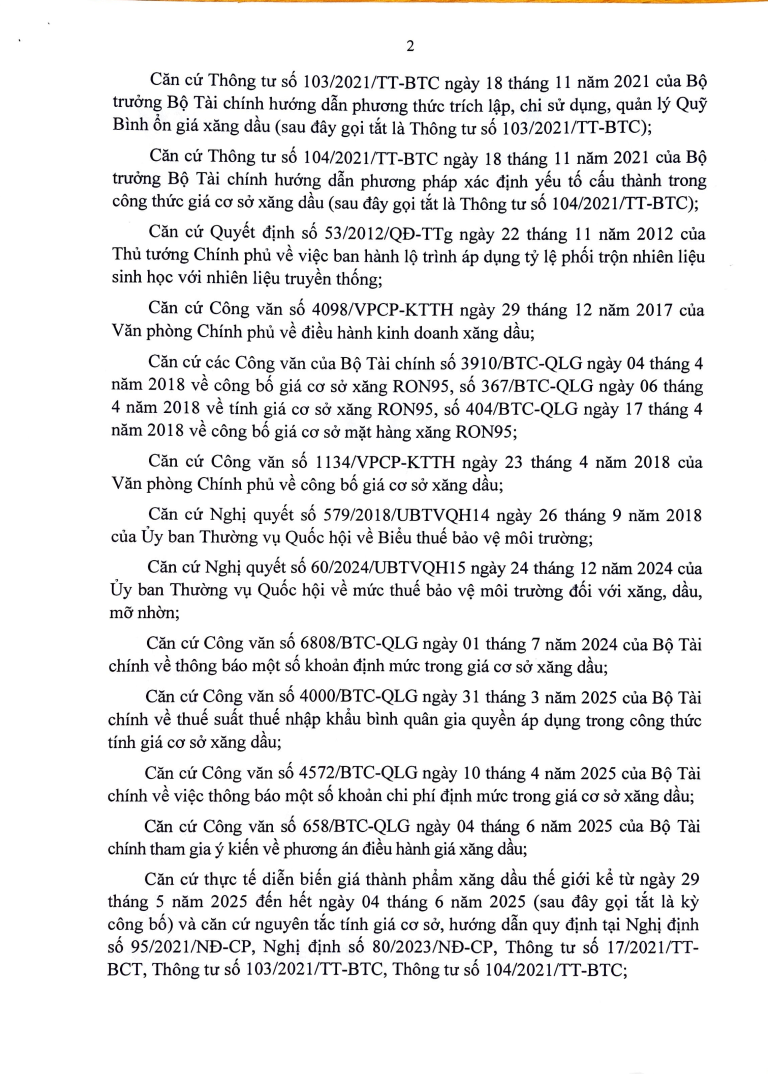 2

Căn cứ Thông tư số 103/2021/TT-BTC ngày 18 tháng 11 năm 2021 của Bộ trưởng Bộ Tài chính hướng dẫn phương thức trích lập, chi sử dụng, quản lý Quỹ Bình ổn giá xăng dầu (sau đây gọi tắt là Thông tư số 103/2021/TT-BTC);

Căn cứ Thông tư số 104/2021/TT-BTC ngày 18 tháng 11 năm 2021 của Bộ trưởng Bộ Tài chính hướng dẫn phương pháp xác định yếu tố cấu thành trong công thức giá cơ sở xăng dầu (sau đây gọi tắt là Thông tư số 104/2021/TT-BTC);

Căn cứ Quyết định số 53/2012/QĐ-TTg ngày 22 tháng 11 năm 2012 của Thủ tướng Chính phủ về việc ban hành lộ trình áp dụng tỷ lệ phối trộn nhiên liệu sinh học với nhiên liệu truyền thống;

Căn cứ Công văn số 4098/VPCP-KTTH ngày 29 tháng 12 năm 2017 của Văn phòng Chính phủ về điều hành kinh doanh xăng dầu;

Căn cứ các Công văn của Bộ Tài chính số 3910/BTC-QLG ngày 04 tháng 4 năm 2018 về công bố giá cơ sở xăng RON95, số 367/BTC-QLG ngày 06 tháng 4 năm 2018 về tính giá cơ sở xăng RON95, số 404/BTC-QLG ngày 17 tháng 4 năm 2018 về công bố giá cơ sở mặt hàng xăng RON95;

Căn cứ Công văn số 1134/VPCP-KTTH ngày 23 tháng 4 năm 2018 của Văn phòng Chính phủ về công bố giá cơ sở xăng dầu;

Căn cứ Nghị quyết số 579/2018/UBTVQH14 ngày 26 tháng 9 năm 2018 của Ủy ban Thường vụ Quốc hội về Biểu thuế bảo vệ môi trường;

Căn cứ Nghị quyết số 60/2024/UBTVQH15 ngày 24 tháng 12 năm 2024 của Ủy ban Thường vụ Quốc hội về mức thuế bảo vệ môi trường đối với xăng, dầu, mỡ nhờn;

Căn cứ Công văn số 6808/BTC-QLG ngày 01 tháng 7 năm 2024 của Bộ Tài chính về thông báo một số khoản định mức trong giá cơ sở xăng dầu;

Căn cứ Công văn số 4000/BTC-QLG ngày 31 tháng 3 năm 2025 của Bộ Tài chính về thuế suất thuế nhập khẩu bình quân gia quyền áp dụng trong công thức tính giá cơ sở xăng dầu;

Căn cứ Công văn số 4572/BTC-QLG ngày 10 tháng 4 năm 2025 của Bộ Tài chính về việc thông báo một số khoản chi phí định mức trong giá cơ sở xăng dầu;

Căn cứ Công văn số 658/BTC-QLG ngày 04 tháng 6 năm 2025 của Bộ Tài chính tham gia ý kiến về phương án điều hành giá xăng dầu;

Căn cứ thực tế diễn biến giá thành phẩm xăng dầu thế giới kể từ ngày 29 tháng 5 năm 2025 đến hết ngày 04 tháng 6 năm 2025 (sau đây gọi tắt là kỳ công bố) và căn cứ nguyên tắc tính giá cơ sở, hướng dẫn quy định tại Nghị định số 95/2021/NĐ-CP, Nghị định số 80/2023/NĐ-CP, Thông tư số 17/2021/TT-BCT, Thông tư số 103/2021/TT-BTC, Thông tư số 104/2021/TT-BTC;